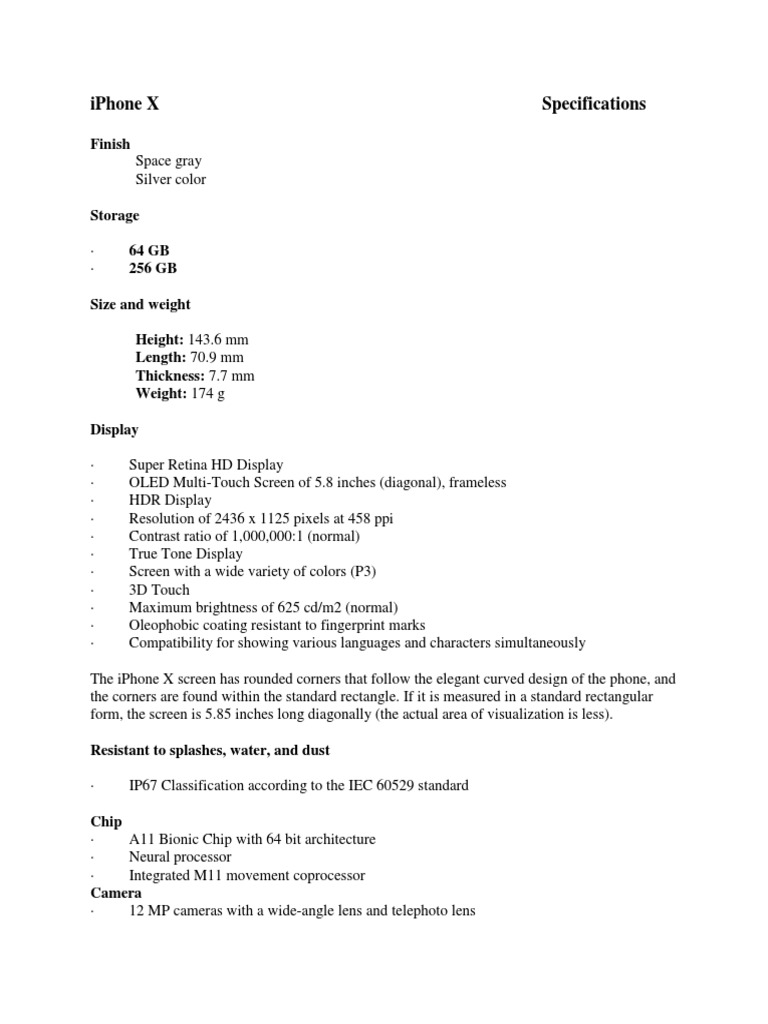 iPhone X Specifications

Finish

Space gray
Silver color

Storage

· 64 GB
· 256 GB

Size and weight

Height: 143.6 mm
Length: 70.9 mm
Thickness: 7.7 mm
Weight: 174 g

Display

· Super Retina HD Display
· OLED Multi-Touch Screen of 5.8 inches (diagonal), frameless
· HDR Display
· Resolution of 2436 x 1125 pixels at 458 ppi
· Contrast ratio of 1,000,000:1 (normal)
· True Tone Display
· Screen with a wide variety of colors (P3)
· 3D Touch
· Maximum brightness of 625 cd/m2 (normal)
· Oleophobic coating resistant to fingerprint marks
· Compatibility for showing various languages and characters simultaneously

The iPhone X screen has rounded corners that follow the elegant curved design of the phone, and the corners are found within the standard rectangle. If it is measured in a standard rectangular form, the screen is 5.85 inches long diagonally (the actual area of visualization is less).

Resistant to splashes, water, and dust

· IP67 Classification according to the IEC 60529 standard

Chip
· A11 Bionic Chip with 64 bit architecture
· Neural processor
· Integrated M11 movement coprocessor
Camera
· 12 MP cameras with a wide-angle lens and telephoto lens